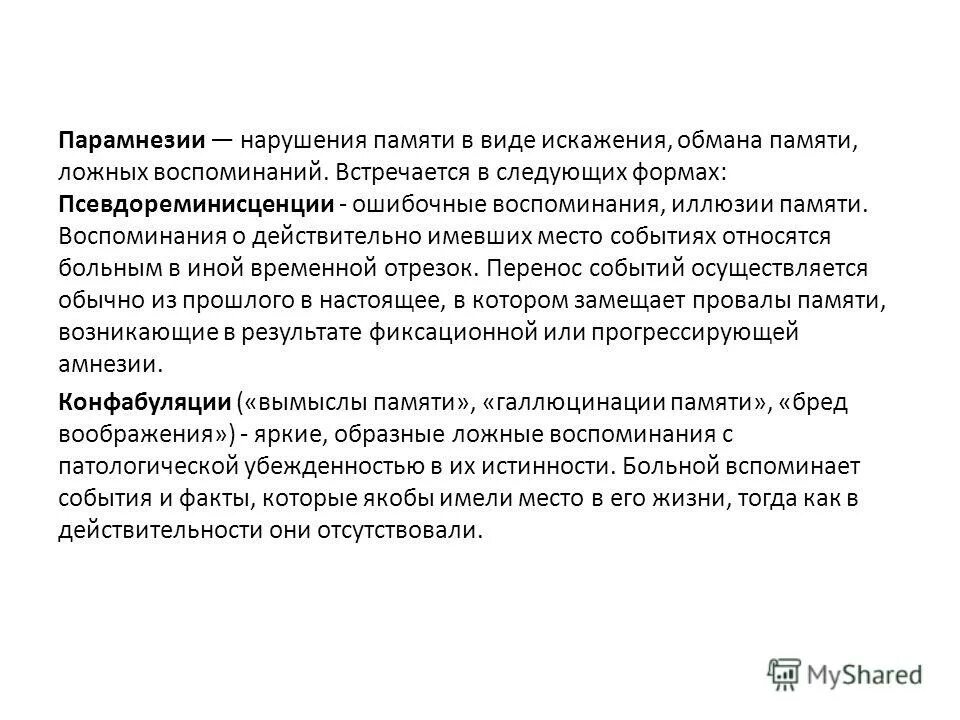 Парамнезии — нарушения памяти в виде искажения, обмана памяти, ложных воспоминаний. Встречается в следующих формах: Псевдореминисценции - ошибочные воспоминания, иллюзии памяти. Воспоминания о действительно имевших место событиях относятся больным в иной временной отрезок. Перенос событий осуществляется обычно из прошлого в настоящее, в котором замещает провалы памяти, возникающие в результате фиксационной или прогрессирующей амнезии.

Конфабуляции («вымыслы памяти», «галлюцинации памяти», «бред воображения») - яркие, образные ложные воспоминания с патологической убежденностью в их истинности. Больной вспоминает события и факты, которые якобы имели место в его жизни, тогда как в действительности они отсутствовали.

MyShared